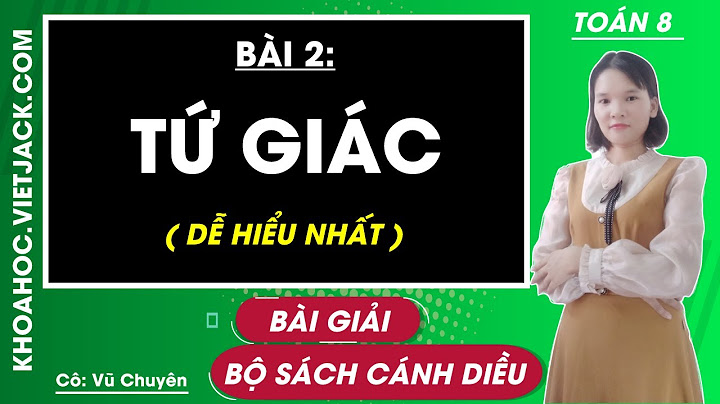 KHOAHOC.VIETJACK.COM

BÀI 2:

TỨ GIÁC

( DỄ HIỂU NHẤT )

TOÁN 8

BÀI GIẢI

BỘ SÁCH CÁNH DIỀU

Cô: Vũ Chuyên